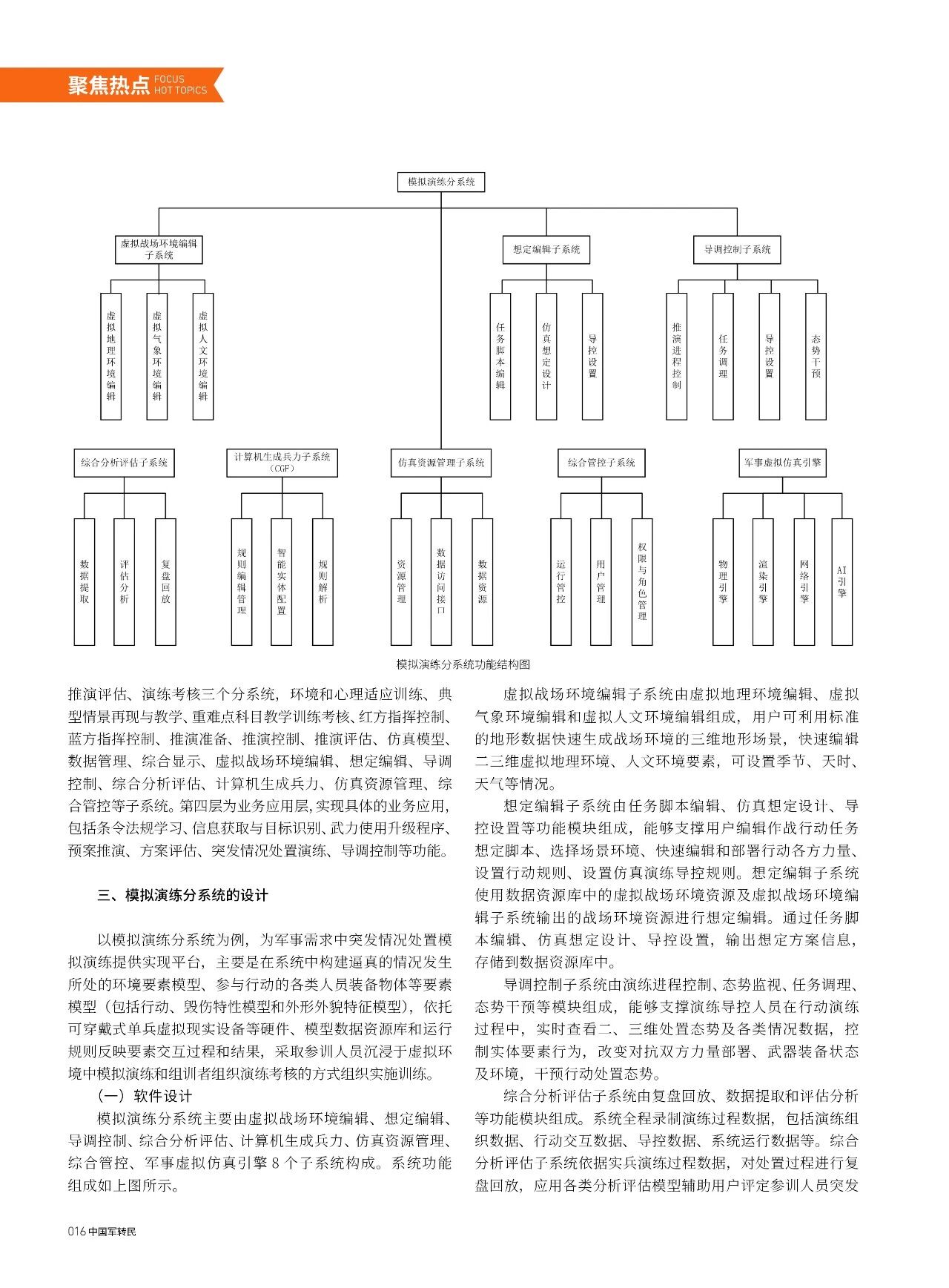 聚焦热点 FOCUS HOT TOPICS

模拟演练分系统

虚拟战场环境编辑子系统

虚拟地理环境编辑

虚拟气象环境编辑

虚拟人文环境编辑

想定编辑子系统

任务脚本编辑

仿真想定设计

导控设置

导调控制子系统

推演进程控制

任务调理

导控设置

态势干预

综合分析评估子系统

数据提取

评估分析

复盘回放

计算机生成兵力子系统（CGF）

规则编辑管理

智能实体配置

规则解析

仿真资源管理子系统

资源管理

数据访问接口

数据资源

综合管控子系统

运行管控

用户管理

权限与角色管理

军事虚拟仿真引擎

物理引擎

渲染引擎

网络引擎

AI引擎

模拟演练分系统功能结构图

推演评估、演练考核三个分系统，环境和心理适应训练、典型情景再现与教学、重难点科目教学训练考核、红方指挥控制、蓝方指挥控制、推演准备、推演控制、推演评估、仿真模型、数据管理、综合显示、虚拟战场环境编辑、想定编辑、导调控制、综合分析评估、计算机生成兵力、仿真资源管理、综合管控等子系统。第四层为业务应用层，实现具体的业务应用，包括条令法规学习、信息获取与目标识别、武力使用升级程序、预案推演、方案评估、突发情况处置演练、导调控制等功能。

三、模拟演练分系统的设计

以模拟演练分系统为例，为军事需求中突发情况处置模拟演练提供实现平台，主要是在系统中构建逼真的情况发生所处的环境要素模型、参与行动的各类人员装备物体等要素模型（包括行动、毁伤特性模型和外形外貌特征模型），依托可穿戴式单兵虚拟现实设备等硬件、模型数据资源库和运行规则反映要素交互过程和结果，采取参训人员沉浸于虚拟环境中模拟演练和组训者组织演练考核的方式组织实施训练。

（一）软件设计

模拟演练分系统主要由虚拟战场环境编辑、想定编辑、导调控制、综合分析评估、计算机生成兵力、仿真资源管理、综合管控、军事虚拟仿真引擎8个子系统构成。系统功能组成如上图所示。

虚拟战场环境编辑子系统由虚拟地理环境编辑、虚拟气象环境编辑和虚拟人文环境编辑组成，用户可利用标准的地形数据快速生成战场环境的三维地形场景，快速编辑二三维虚拟地理环境、人文环境要素，可设置季节、天时、天气等情况。

想定编辑子系统由任务脚本编辑、仿真想定设计、导控设置等功能模块组成，能够支撑用户编辑作战行动任务想定脚本、选择场景环境、快速编辑和部署行动各方力量、设置行动规则、设置仿真演练导控规则。想定编辑子系统使用数据资源库中的虚拟战场环境资源及虚拟战场环境编辑子系统输出的战场环境资源进行想定编辑。通过任务脚本编辑、仿真想定设计、导控设置，输出想定方案信息，存储到数据资源库中。

导调控制子系统由演练进程控制、态势监视、任务调理、态势干预等模块组成，能够支撑演练导控人员在行动演练过程中，实时查看二、三维处置态势及各类情况数据，控制实体要素行为，改变对抗双方力量部署、武器装备状态及环境，干预行动处置态势。

综合分析评估子系统由复盘回放、数据提取和评估分析等功能模块组成。系统全程录制演练过程数据，包括演练组织数据、行动交互数据、导控数据、系统运行数据等。综合分析评估子系统依据实兵演练过程数据，对处置过程进行复盘回放，应用各类分析评估模型辅助用户评定参训人员突发

016 中国军转民